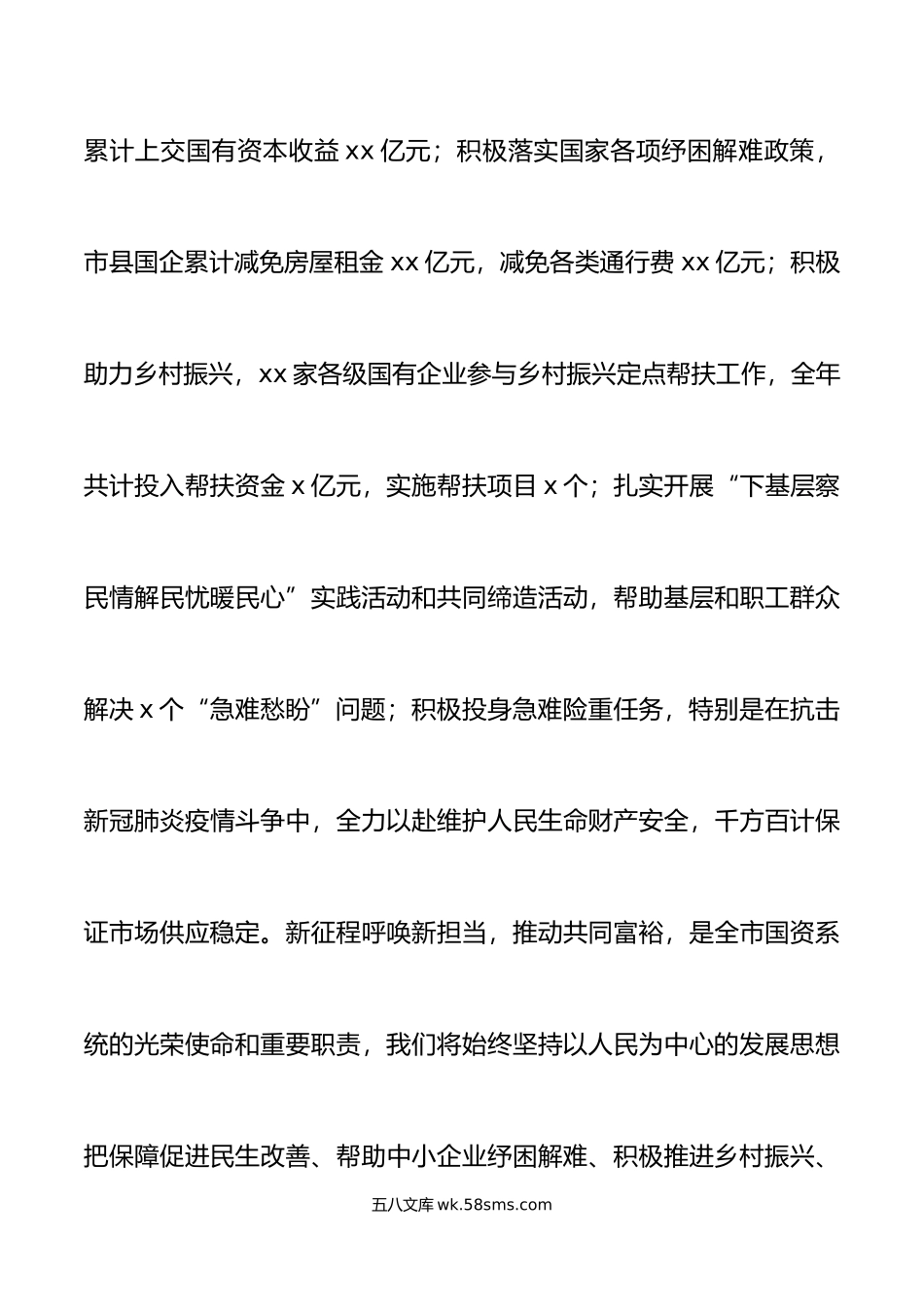 累计上交国有资本收益 xx 亿元；积极落实国家各项纾困解难政策，市县国企累计减免房屋租金 xx 亿元，减免各类通行费 xx 亿元；积极助力乡村振兴，xx 家各级国有企业参与乡村振兴定点帮扶工作，全年共计投入帮扶资金 x 亿元，实施帮扶项目 x 个；扎实开展“下基层察民情解民忧暖民心”实践活动和共同缔造活动，帮助基层和职工群众解决 x 个“急难愁盼”问题；积极投身急难险重任务，特别是在抗击新冠肺炎疫情斗争中，全力以赴维护人民生命财产安全，千方百计保证市场供应稳定。新征程呼唤新担当，推动共同富裕，是全市国资系统的光荣使命和重要职责，我们将始终坚持以人民为中心的发展思想把保障促进民生改善、帮助中小企业纾困解难、积极推进乡村振兴、

五八文库 wk.58sms.com